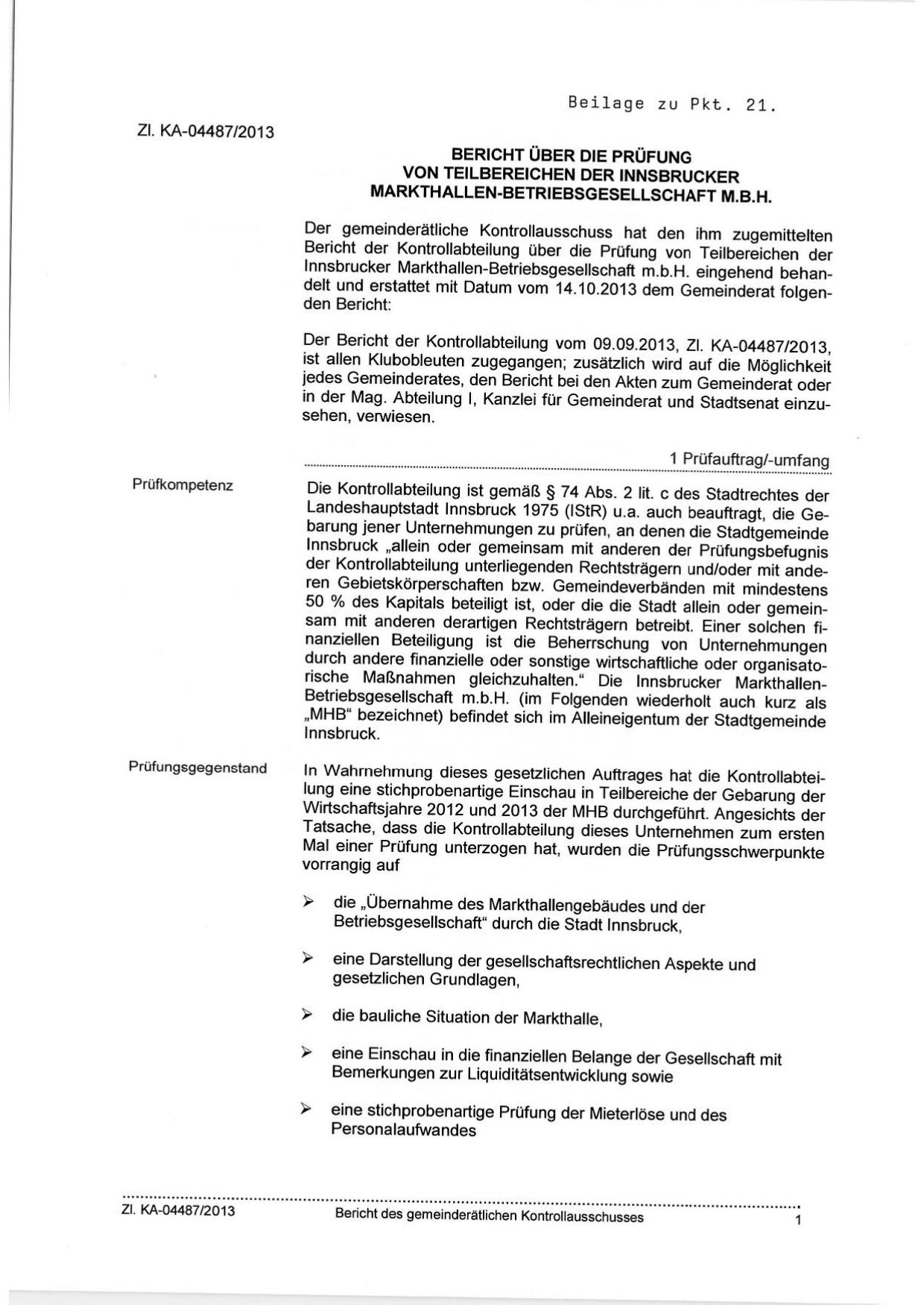 Beilage zu Pkt. 21.

Zl. KA-04487/2013

BERICHT ÜBER DIE PRÜFUNG VON TEILBEREICHEN DER INNSBRUCKER MARKTHALLEN-BETRIEBSGESELLSCHAFT M.B.H.

Der gemeinderätliche Kontrollausschuss hat den ihm zugemittelten Bericht der Kontrollabteilung über die Prüfung von Teilbereichen der Innsbrucker Markthallen-Betriebsgesellschaft m.b.H. eingehend behandelt und erstattet mit Datum vom 14.10.2013 dem Gemeinderat folgenden Bericht:

Der Bericht der Kontrollabteilung vom 09.09.2013, Zl. KA-04487/2013, ist allen Klubobleuten zugegangen; zusätzlich wird auf die Möglichkeit jedes Gemeinderates, den Bericht bei den Akten zum Gemeinderat oder in der Mag. Abteilung I, Kanzlei für Gemeinderat und Stadtsenat einzusehen, verwiesen.

1 Prüfauftrag/-umfang

Prüfkompetenz

Die Kontrollabteilung ist gemäß § 74 Abs. 2 lit. c des Stadtrechtes der Landeshauptstadt Innsbruck 1975 (IStR) u.a. auch beauftragt, die Gebarung jener Unternehmungen zu prüfen, an denen die Stadtgemeinde Innsbruck „allein oder gemeinsam mit anderen der Prüfungsbefugnis der Kontrollabteilung unterliegenden Rechtsträgern und/oder mit anderen Gebietskörperschaften bzw. Gemeindeverbänden mit mindestens 50 % des Kapitals beteiligt ist, oder die die Stadt allein oder gemeinsam mit anderen derartigen Rechtsträgern betreibt. Einer solchen finanziellen Beteiligung ist die Beherrschung von Unternehmungen durch andere finanzielle oder sonstige wirtschaftliche oder organisatorische Maßnahmen gleichzuhalten.“ Die Innsbrucker Markthallen-Betriebsgesellschaft m.b.H. (im Folgenden wiederholt auch kurz als „MHB“ bezeichnet) befindet sich im Alleineigentum der Stadtgemeinde Innsbruck.

Prüfungsgegenstand

In Wahrnehmung dieses gesetzlichen Auftrages hat die Kontrollabteilung eine stichprobenartige Einschau in Teilbereiche der Gebarung der Wirtschaftsjahre 2012 und 2013 der MHB durchgeführt. Angesichts der Tatsache, dass die Kontrollabteilung dieses Unternehmen zum ersten Mal einer Prüfung unterzogen hat, wurden die Prüfungsschwerpunkte vorrangig auf

➢ die „Übernahme des Markthallengebäudes und der Betriebsgesellschaft“ durch die Stadt Innsbruck,

➢ eine Darstellung der gesellschaftsrechtlichen Aspekte und gesetzlichen Grundlagen,

➢ die bauliche Situation der Markthalle,

➢ eine Einschau in die finanziellen Belange der Gesellschaft mit Bemerkungen zur Liquiditätsentwicklung sowie

➢ eine stichprobenartige Prüfung der Mieterlöse und des Personalaufwandes

Zl. KA-04487/2013 Bericht des gemeinderätlichen Kontrollausschusses 1